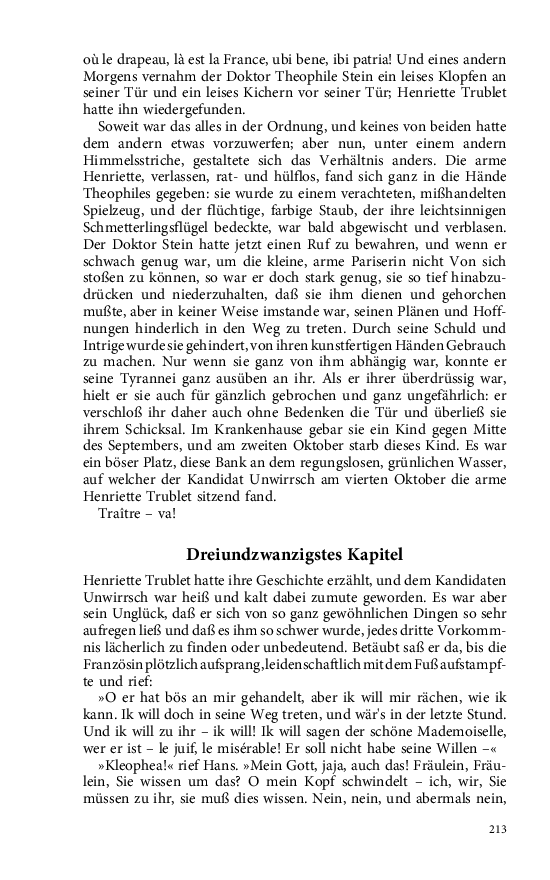 où le drapeau, là est la France, ubi bene, ibi patria! Und eines andern Morgens vernahm der Doktor Theophile Stein ein leises Klopfen an seiner Tür und ein leises Kichern vor seiner Tür; Henriette Trublet hatte ihn wiedergefunden.

Soweit war das alles in der Ordnung, und keines von beiden hatte dem andern etwas vorzuwerfen; aber nun, unter einem andern Himmelsstriche, gestaltete sich das Verhältnis anders. Die arme Henriette, verlassen, rat- und hülflos, fand sich ganz in die Hände Theophiles gegeben: sie wurde zu einem verachteten, mißhandelten Spielzeug, und der flüchtige, farbige Staub, der ihre leichtsinnigen Schmetterlingsflügel bedeckte, war bald abgewischt und verblasen. Der Doktor Stein hatte jetzt einen Ruf zu bewahren, und wenn er schwach genug war, um die kleine, arme Pariserin nicht Von sich stoßen zu können, so war er doch stark genug, sie so tief hinabzudrücken und niederzuhalten, daß sie ihm dienen und gehorchen mußte, aber in keiner Weise imstande war, seinen Plänen und Hoffnungen hinderlich in den Weg zu treten. Durch seine Schuld und Intrige wurde sie gehindert, von ihren kunstfertigen Händen Gebrauch zu machen. Nur wenn sie ganz von ihm abhängig war, konnte er seine Tyrannei ganz ausüben an ihr. Als er ihrer überdrüssig war, hielt er sie auch für gänzlich gebrochen und ganz ungefährlich: er verschloß ihr daher auch ohne Bedenken die Tür und überließ sie ihrem Schicksal. Im Krankenhause gebar sie ein Kind gegen Mitte des Septembers, und am zweiten Oktober starb dieses Kind. Es war ein böser Platz, diese Bank an dem regungslosen, grünlichen Wasser, auf welcher der Kandidat Unwirrsch am vierten Oktober die arme Henriette Trublet sitzend fand.

Traître – va!

Dreiundzwanzigstes Kapitel

Henriette Trublet hatte ihre Geschichte erzählt, und dem Kandidaten Unwirrsch war heiß und kalt dabei zumute geworden. Es war aber sein Unglück, daß er sich von so ganz gewöhnlichen Dingen so sehr aufregen ließ und daß es ihm so schwer wurde, jedes dritte Vorkommnis lächerlich zu finden oder unbedeutend. Betäubt saß er da, bis die Französin plötzlich aufsprang, leidenschaftlich mit dem Fuß aufstampfte und rief:

»O er hat bös an mir gehandelt, aber ik will mir rächen, wie ik kann. Ik will doch in seine Weg treten, und wär's in der letzte Stund. Und ik will zu ihr – ik will! Ik will sagen der schöne Mademoiselle, wer er ist – le juif, le misérable! Er soll nicht habe seine Willen –«

»Kleophea!« rief Hans. »Mein Gott, jaja, auch das! Fräulein, Fräulein, Sie wissen um das? O mein Kopf schwindelt – ich, wir, Sie müssen zu ihr, sie muß dies wissen. Nein, nein, und abermals nein,

213